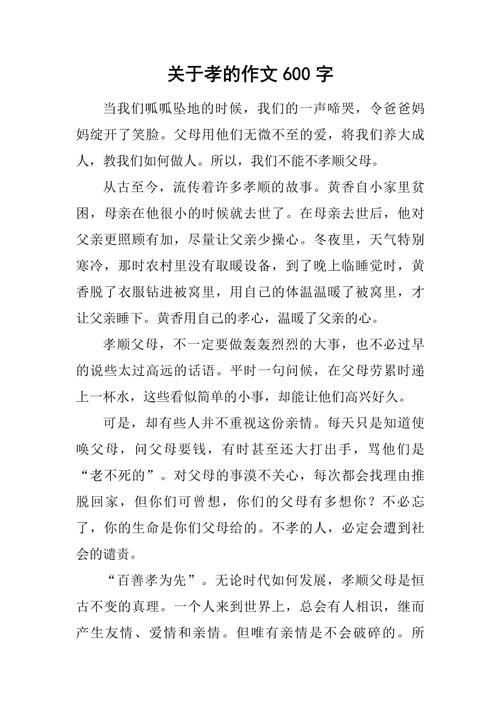 关于孝的作文 600 字

当我们呱呱坠地的时候，我们的一声啼哭，令爸爸妈妈绽开了笑脸。父母用他们无微不至的爱，将我们养大成人，教我们如何做人。所以，我们不能不孝顺父母。

从古至今，流传着许多孝顺的故事。黄香自小家里贫困，母亲在他很小的时候就去世了。在母亲去世后，他对父亲更照顾有加，尽量让父亲少操心。冬夜里，天气特别寒冷，那时农村里没有取暖设备，到了晚上临睡觉时，黄香脱了衣服钻进被窝里，用自己的体温温暖了被窝里，才让父亲睡下。黄香用自己的孝心，温暖了父亲的心。

孝顺父母，不一定要做轰轰烈烈的大事，也不必过早的说些太过高远的话语。平时一句问候，在父母劳累时递上一杯水，这些看似简单的小事，却能让他们高兴好久。

可是，却有些人并不重视这份亲情。每天只是知道使唤父母，问父母要钱，有时甚至还大打出手，骂他们是“老不死的”。对父母的事漠不关心，每次都会找理由推脱回家，但你们可曾想，你们的父母有多想你？不必忘了，你的生命是你们父母给的。不孝的人，必定会遭到社会的谴责。

“百善孝为先”。无论时代如何发展，孝顺父母是恒古不变的真理。一个人来到世界上，总会有人相识，继而产生友情、爱情和亲情。但唯有亲情是不会破碎的。所